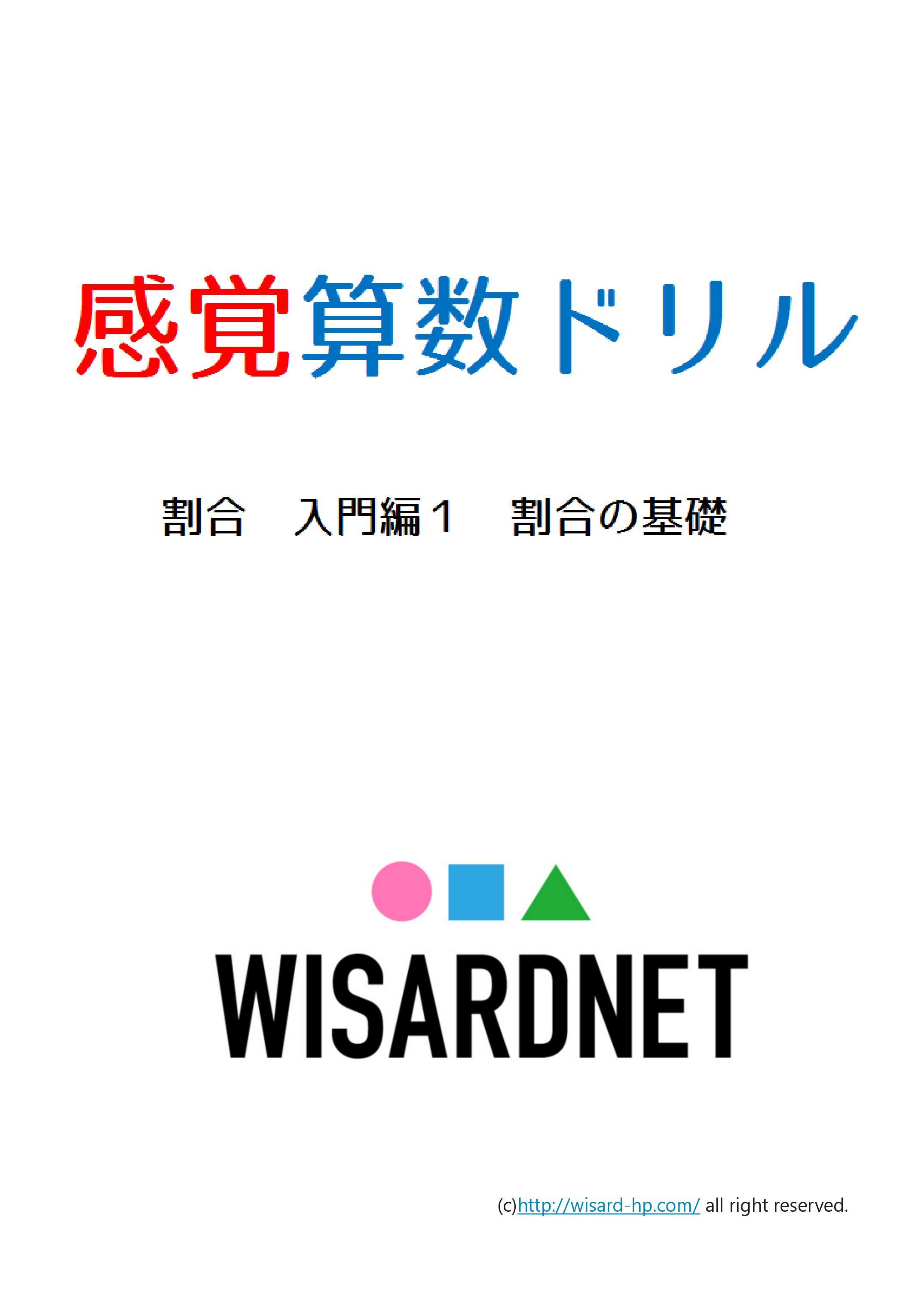 感覚算数ドリル

割合　入門編１　割合の基礎

WISARDNET

(c)http://wisard-hp.com/ all right reserved.